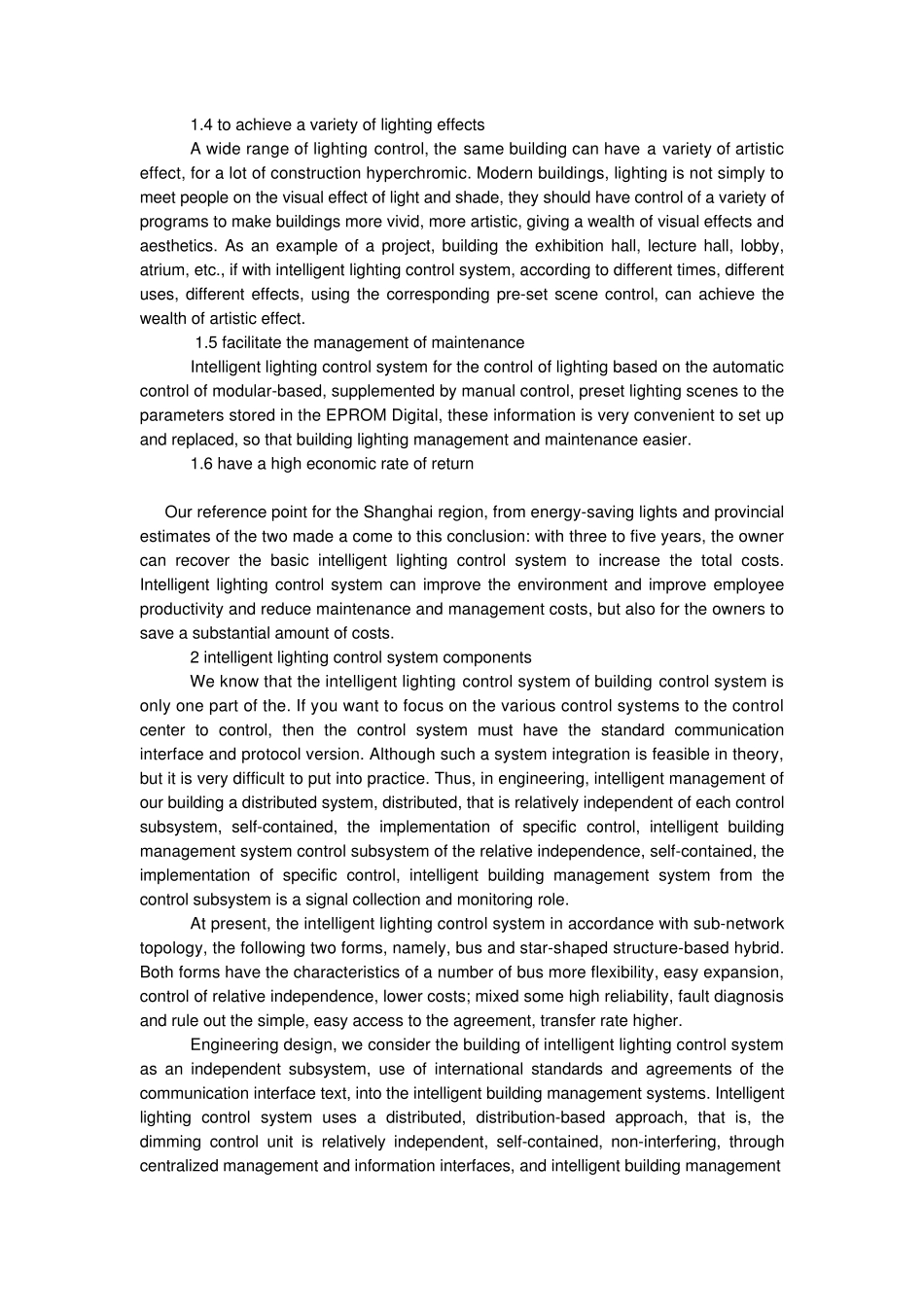 1.4 to achieve a variety of lighting effects

A wide range of lighting control, the same building can have a variety of artistic effect, for a lot of construction hyperchromic. Modern buildings, lighting is not simply to meet people on the visual effect of light and shade, they should have control of a variety of programs to make buildings more vivid, more artistic, giving a wealth of visual effects and aesthetics. As an example of a project, building the exhibition hall, lecture hall, lobby, atrium, etc., if with intelligent lighting control system, according to different times, different uses, different effects, using the corresponding pre-set scene control, can achieve the wealth of artistic effect.

1.5 facilitate the management of maintenance

Intelligent lighting control system for the control of lighting based on the automatic control of modular-based, supplemented by manual control, preset lighting scenes to the parameters stored in the EPROM Digital, these information is very convenient to set up and replaced, so that building lighting management and maintenance easier.

1.6 have a high economic rate of return

Our reference point for the Shanghai region, from energy-saving lights and provincial estimates of the two made a come to this conclusion: with three to five years, the owner can recover the basic intelligent lighting control system to increase the total costs. Intelligent lighting control system can improve the environment and improve employee productivity and reduce maintenance and management costs, but also for the owners to save a substantial amount of costs.

2 intelligent lighting control system components

We know that the intelligent lighting control system of building control system is only one part of the. If you want to focus on the various control systems to the control center to control, then the control system must have the standard communication interface and protocol version. Although such a system integration is feasible in theory, but it is very difficult to put into practice. Thus, in engineering, intelligent management of our building a distributed system, distributed, that is relatively independent of each control subsystem, self-contained, the implementation of specific control, intelligent building management system control subsystem of the relative independence, self-contained, the implementation of specific control, intelligent building management system from the control subsystem is a signal collection and monitoring role.

At present, the intelligent lighting control system in accordance with sub-network topology, the following two forms, namely, bus and star-shaped structure-based hybrid. Both forms have the characteristics of a number of bus more flexibility, easy expansion, control of relative independence, lower costs; mixed some high reliability, fault diagnosis and rule out the simple, easy access to the agreement, transfer rate higher.

Engineering design, we consider the building of intelligent lighting control system as an independent subsystem, use of international standards and agreements of the communication interface text, into the intelligent building management systems. Intelligent lighting control system uses a distributed, distribution-based approach, that is, the dimming control unit is relatively independent, self-contained, non-interfering, through centralized management and information interfaces, and intelligent building management